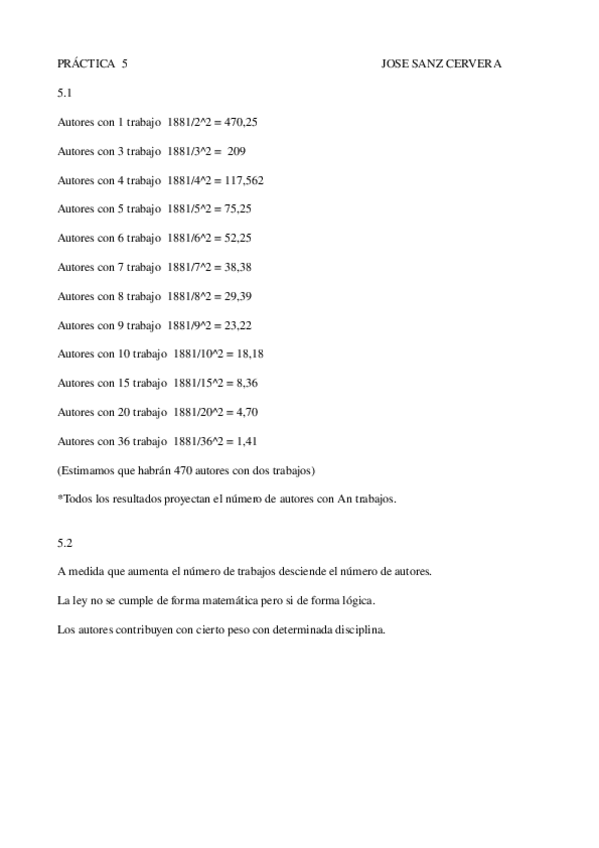 PRÁCTICA 5 JOSE SANZ CERVERA

5.1

Autores con 1 trabajo 1881/2^2 = 470,25

Autores con 3 trabajo 1881/3^2 = 209

Autores con 4 trabajo 1881/4^2 = 117,562

Autores con 5 trabajo 1881/5^2 = 75,25

Autores con 6 trabajo 1881/6^2 = 52,25

Autores con 7 trabajo 1881/7^2 = 38,38

Autores con 8 trabajo 1881/8^2 = 29,39

Autores con 9 trabajo 1881/9^2 = 23,22

Autores con 10 trabajo 1881/10^2 = 18,18

Autores con 15 trabajo 1881/15^2 = 8,36

Autores con 20 trabajo 1881/20^2 = 4,70

Autores con 36 trabajo 1881/36^2 = 1,41

(Estimamos que habrán 470 autores con dos trabajos)

*Todos los resultados proyectan el número de autores con An trabajos.

5.2

A medida que aumenta el número de trabajos desciende el número de autores.

La ley no se cumple de forma matemática pero si de forma lógica.

Los autores contribuyen con cierto peso con determinada disciplina.